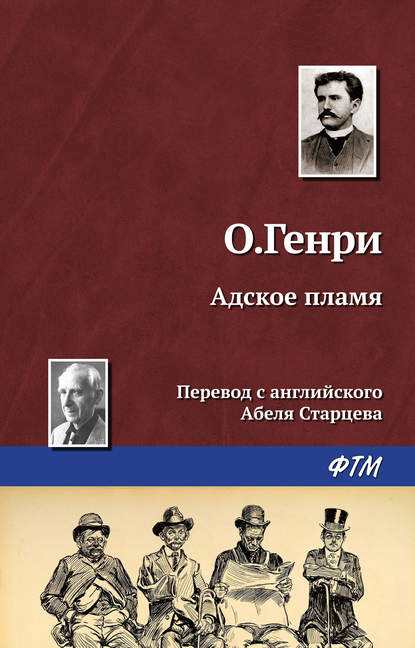 О.Генри

Адское пламя

Перевод с английского
Абеля Старцева

ФТМ